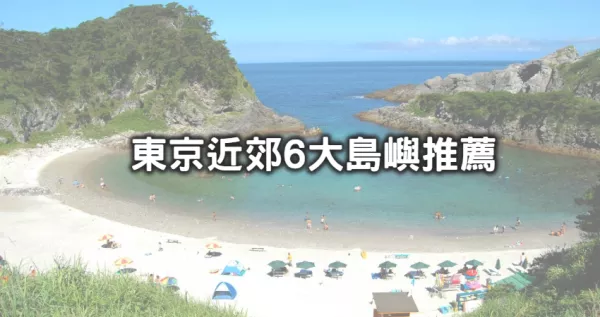 東京近郊6大島嶼推薦